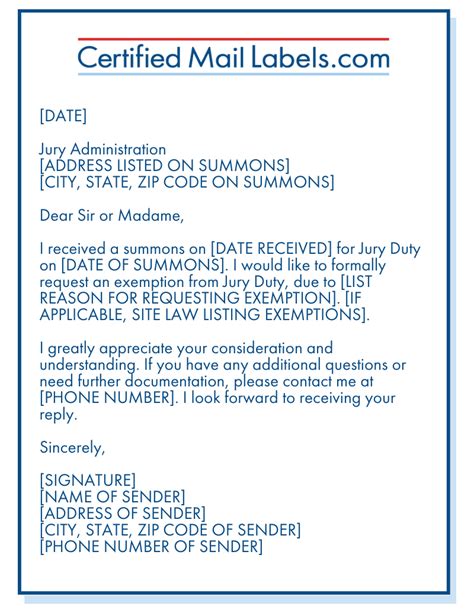 Certified Mail Labels.com

[DATE]

Jury Administration
[ADDRESS LISTED ON SUMMONS]
[CITY, STATE, ZIP CODE ON SUMMONS]

Dear Sir or Madame,

I received a summons on [DATE RECEIVED] for Jury Duty on [DATE OF SUMMONS]. I would like to formally request an exemption from Jury Duty, due to [LIST REASON FOR REQUESTING EXEMPTION]. [IF APPLICABLE, SITE LAW LISTING EXEMPTIONS].

I greatly appreciate your consideration and understanding. If you have any additional questions or need further documentation, please contact me at [PHONE NUMBER]. I look forward to receiving your reply.

Sincerely,

[SIGNATURE]
[NAME OF SENDER]
[ADDRESS OF SENDER]
[CITY, STATE, ZIP CODE OF SENDER]
[PHONE NUMBER OF SENDER]